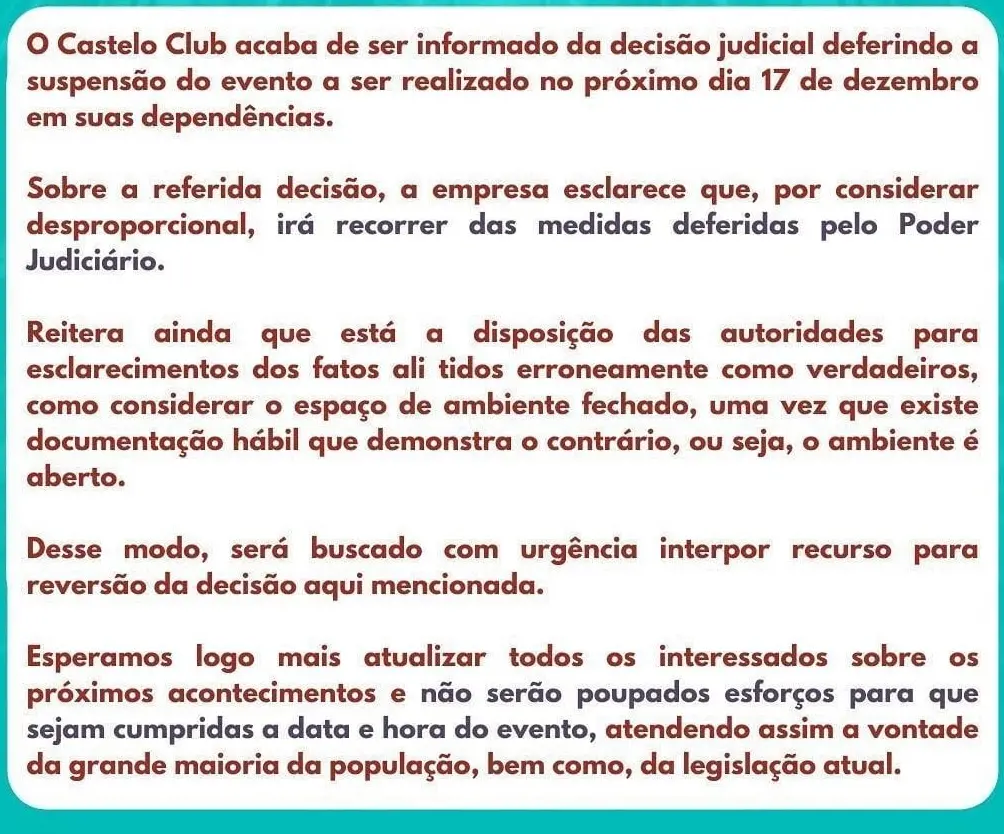 O Castelo Club acaba de ser informado da decisão judicial deferindo a suspensão do evento a ser realizado no próximo dia 17 de dezembro em suas dependências.

Sobre a referida decisão, a empresa esclarece que, por considerar desproporcional, irá recorrer das medidas deferidas pelo Poder Judiciário.

Reitera ainda que está a disposição das autoridades para esclarecimentos dos fatos ali tidos erroneamente como verdadeiros, como considerar o espaço de ambiente fechado, uma vez que existe documentação hábil que demonstra o contrário, ou seja, o ambiente é aberto.

Desse modo, será buscado com urgência interpor recurso para reversão da decisão aqui mencionada.

Esperamos logo mais atualizar todos os interessados sobre os próximos acontecimentos e não serão poupados esforços para que sejam cumpridas a data e hora do evento, atendendo assim a vontade da grande maioria da população, bem como, da legislação atual.